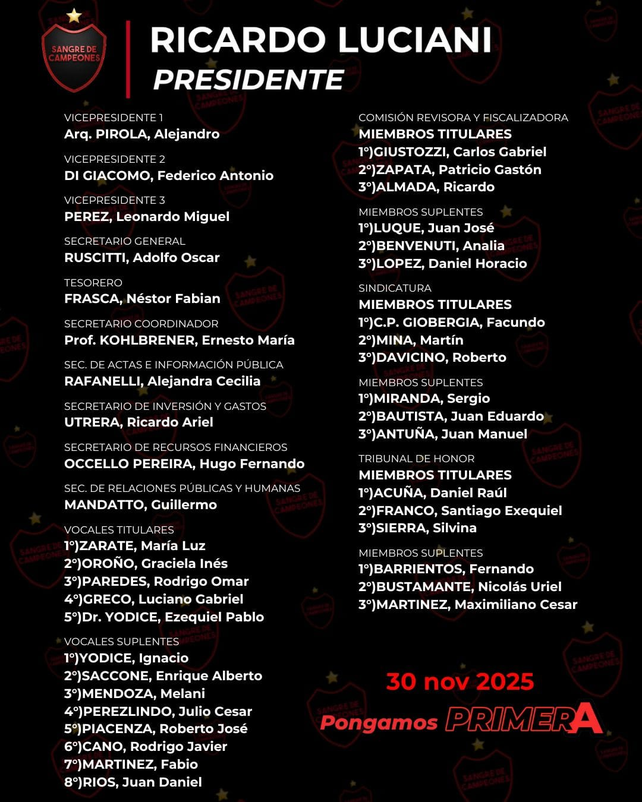 SANGRE DE CAMPEONES

RICARDO LUCIANI
PRESIDENTE

VICEPRESIDENTE 1
Arq. PIROLA, Alejandro

VICEPRESIDENTE 2
DI GIACOMO, Federico Antonio

VICEPRESIDENTE 3
PEREZ, Leonardo Miguel

SECRETARIO GENERAL
RUSCITTI, Adolfo Oscar

TESORERO
FRASCA, Néstor Fabian

SECRETARIO COORDINADOR
Prof. KOHLBRENER, Ernesto María

SEC. DE ACTAS E INFORMACIÓN PÚBLICA
RAFANELLI, Alejandra Cecilia

SECRETARIO DE INVERSIÓN Y GASTOS
UTRERA, Ricardo Ariel

SECRETARIO DE RECURSOS FINANCIEROS
OCCELLO PEREIRA, Hugo Fernando

SEC. DE RELACIONES PÚBLICAS Y HUMANAS
MANDATTO, Guillermo

VOCALES TITULARES
1°)ZARATE, María Luz
2°)OROÑO, Graciela Inés
3°)PAREDES, Rodrigo Omar
4°)GRECO, Luciano Gabriel
5°)Dr. YODICE, Ezequiel Pablo

VOCALES SUPLENTES
1°)YODICE, Ignacio
2°)SACCONE, Enrique Alberto
3°)MENDOZA, Melani
4°)PEREZLINDO, Julio Cesar
5°)PIACENZA, Roberto José
6°)CANO, Rodrigo Javier
7°)MARTINEZ, Fabio
8°)RIOS, Juan Daniel

COMISIÓN REVISORA Y FISCALIZADORA
MIEMBROS TITULARES
1°)GIUSTOZZI, Carlos Gabriel
2°)ZAPATA, Patricio Gastón
3°)ALMADA, Ricardo

MIEMBROS SUPLENTES
1°)LUQUE, Juan José
2°)BENVENUTI, Analia
3°)LOPEZ, Daniel Horacio

SINDICATURA
MIEMBROS TITULARES
1°)C.P. GIOBERGIA, Facundo
2°)MINA, Martín
3°)DAVICINO, Roberto

MIEMBROS SUPLENTES
1°)MIRANDA, Sergio
2°)BAUTISTA, Juan Eduardo
3°)ANTUÑA, Juan Manuel

TRIBUNAL DE HONOR
MIEMBROS TITULARES
1°)ACUÑA, Daniel Raúl
2°)FRANCO, Santiago Exequiel
3°)SIERRA, Silvina

MIEMBROS SUPLENTES
1°)BARRIENTOS, Fernando
2°)BUSTAMANTE, Nicolás Uriel
3°)MARTINEZ, Maximiliano Cesar

30 nov 2025

Pongamos PRIMERA